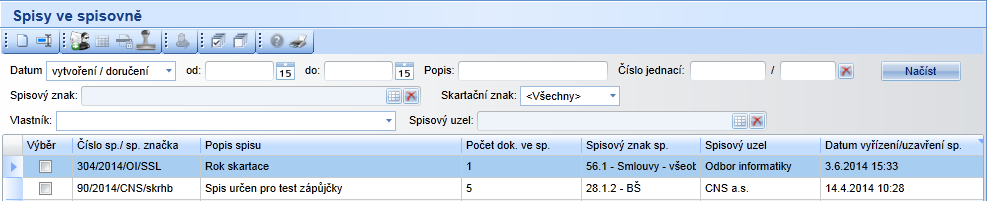 Spisy ve spisovně

Datum vytvoření / doručení od: 15 do: 15 Popis: Číslo jednací: / Načíst

Spisový znak: Skartační znak: <Všechny>

Vlastník: Spisový uzel:

| Výběr | Číslo sp./ sp. značka | Popis spisu | Počet dok. ve sp. | Spisový znak sp. | Spisový uzel | Datum vyřízení/uzavření sp. |
|---|---|---|---|---|---|---|
| | 304/2014/OI/SSL | Rok skartace | 1 | 56.1 - Smlouvy - všeob | Odbor informatiky | 3.6.2014 15:33 |
| | 90/2014/CNS/skrhb | Spis určen pro test zápůjčky | 5 | 28.1.2 - BŠ | CNS a.s. | 14.4.2014 10:28 |